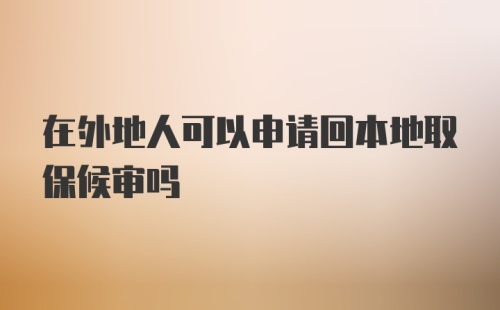 在外地人可以申请回本地取保候审吗